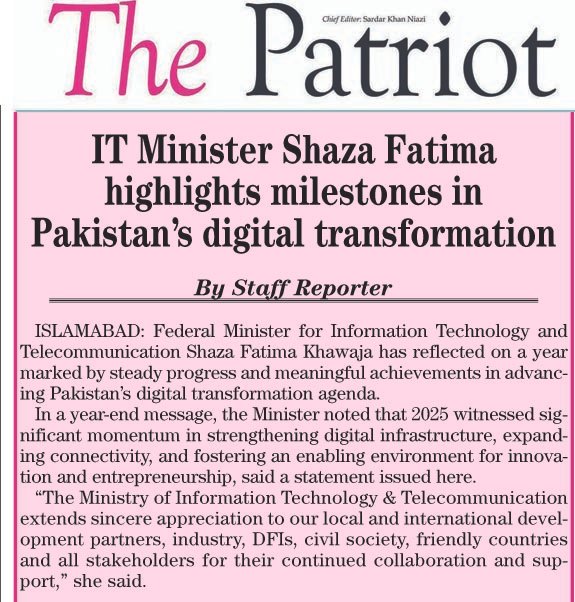 The Patriot

Chief Editor: Sardar Khan Niazi

IT Minister Shaza Fatima highlights milestones in Pakistan's digital transformation

By Staff Reporter

ISLAMABAD: Federal Minister for Information Technology and Telecommunication Shaza Fatima Khawaja has reflected on a year marked by steady progress and meaningful achievements in advancing Pakistan's digital transformation agenda.

In a year-end message, the Minister noted that 2025 witnessed significant momentum in strengthening digital infrastructure, expanding connectivity, and fostering an enabling environment for innovation and entrepreneurship, said a statement issued here.

"The Ministry of Information Technology & Telecommunication extends sincere appreciation to our local and international development partners, industry, DFIs, civil society, friendly countries and all stakeholders for their continued collaboration and support," she said.